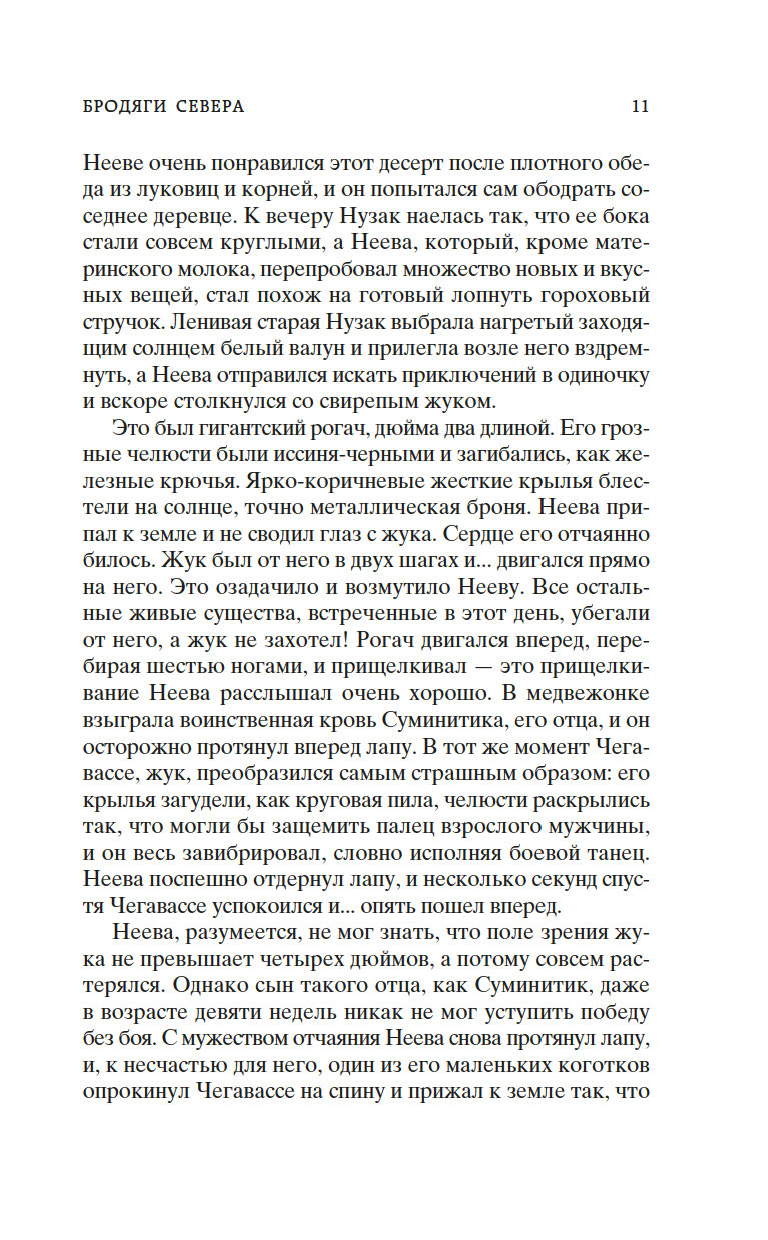 БРОДЯГИ СЕВЕРА 11

Нееве очень понравился этот десерт после плотного обеда из луковиц и корней, и он попытался сам ободрать соседнее деревце. К вечеру Нузак наелась так, что ее бока стали совсем круглыми, а Неева, который, кроме материнского молока, перепробовал множество новых и вкусных вещей, стал похож на готовый лопнуть гороховый стручок. Ленивая старая Нузак выбрала нагретый заходящим солнцем белый валун и прилегла возле него вздремнуть, а Неева отправился искать приключений в одиночку и вскоре столкнулся со свирепым жуком.

Это был гигантский рогач, дюйма два длиной. Его грозные челюсти были иссиня-черными и загибались, как железные крючья. Ярко-коричневые жесткие крылья блестели на солнце, точно металлическая броня. Неева припал к земле и не сводил глаз с жука. Сердце его отчаянно билось. Жук был от него в двух шагах и... двигался прямо на него. Это озадачило и возмутило Нееву. Все остальные живые существа, встреченные в этот день, убегали от него, а жук не захотел! Рогач двигался вперед, перебирая шестью ногами, и прищелкивал — это прищелкивание Неева расслышал очень хорошо. В медвежонке взыграла воинственная кровь Суминитика, его отца, и он осторожно протянул вперед лапу. В тот же момент Чегавассе, жук, преобразился самым страшным образом: его крылья загудели, как круговая пила, челюсти раскрылись так, что могли бы защемить палец взрослого мужчины, и он весь завибрировал, словно исполняя боевой танец. Неева поспешно отдернул лапу, и несколько секунд спустя Чегавассе успокоился и... опять пошел вперед.

Неева, разумеется, не мог знать, что поле зрения жука не превышает четырех дюймов, а потому совсем растерялся. Однако сын такого отца, как Суминитик, даже в возрасте девяти недель никак не мог уступить победу без боя. С мужеством отчаяния Неева снова протянул лапу, и, к несчастью для него, один из его маленьких коготков опрокинул Чегавассе на спину и прижал к земле так, что